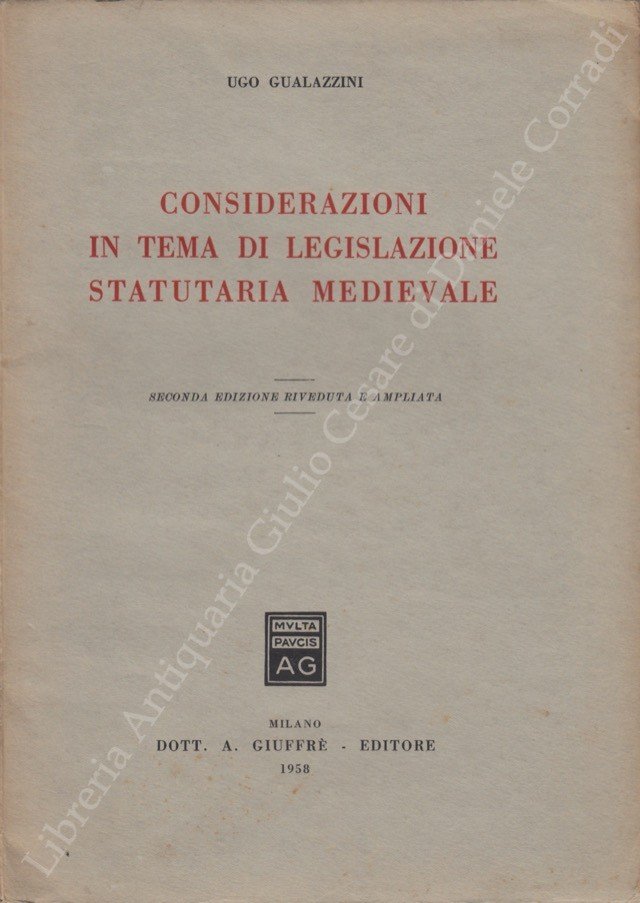 UGO GUALAZZINI

CONSIDERAZIONI IN TEMA DI LEGISLAZIONE STATUTARIA MEDIEVALE

SECONDA EDIZIONE RIVEDUTA E AMPLIATA

MVLTA PAVCIS AG

MILANO
DOTT. A. GIUFFRÈ - EDITORE
1958

Libreria Antiquaria Giulio Cesare di Daniele Corradi